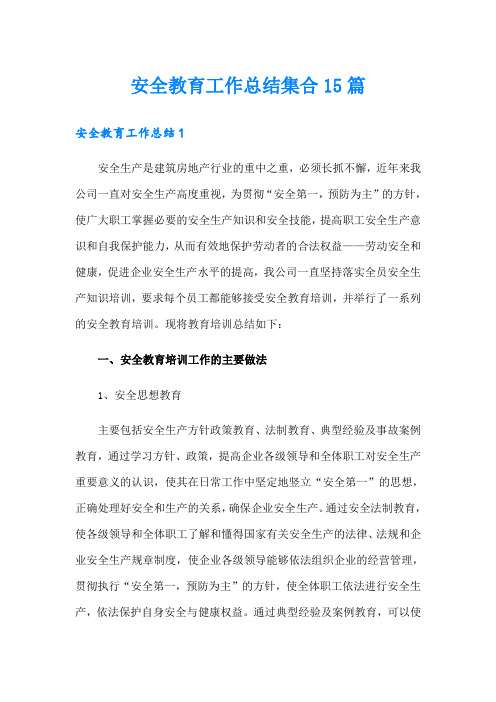 安全教育工作总结集合15篇

安全教育工作总结1

安全生产是建筑房地产行业的重中之重，必须长抓不懈，近年来我公司一直对安全生产高度重视，为贯彻“安全第一，预防为主”的方针，使广大职工掌握必要的安全生产知识和安全技能，提高职工安全生产意识和自我保护能力，从而有效地保护劳动者的合法权益——劳动安全和健康，促进企业安全生产水平的提高，我公司一直坚持落实全员安全生产知识培训，要求每个员工都能够接受安全教育培训，并举行了一系列的安全教育培训。现将教育培训总结如下：

一、安全教育培训工作的主要做法

1、安全思想教育

主要包括安全生产方针政策教育、法制教育、典型经验及事故案例教育，通过学习方针、政策，提高企业各级领导和全体职工对安全生产重要意义的认识，使其在日常工作中坚定地竖立“安全第一”的思想，正确处理好安全和生产的关系，确保企业安全生产。通过安全法制教育，使各级领导和全体职工了解和懂得国家有关安全生产的法律、法规和企业安全生产规章制度，使企业各级领导能够依法组织企业的经营管理，贯彻执行“安全第一，预防为主”的方针，使全体职工依法进行安全生产，依法保护自身安全与健康权益。通过典型经验及案例教育，可以使